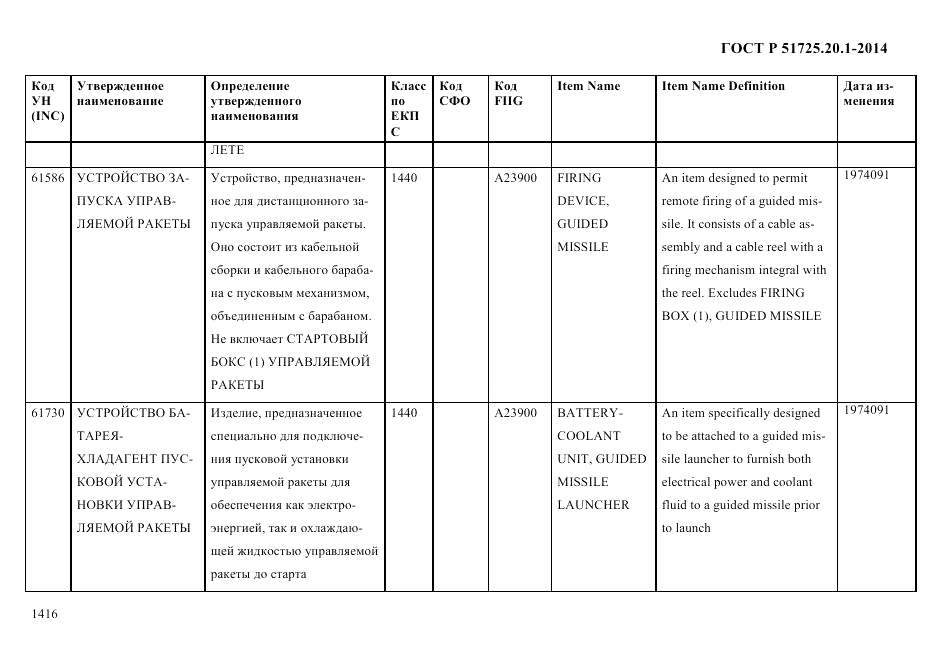 ГОСТ Р 51725.20.1-2014

| Код УН (INC) | Утвержденное наименование | Определение утвержденного наименования | Класс по ЕКПС | Код СФО | Код FIIG | Item Name | Item Name Definition | Дата изменения |
|---|---|---|---|---|---|---|---|---|
| | | ЛЕТЕ | | | | | | |
| 61586 | УСТРОЙСТВО ЗАПУСКА УПРАВЛЯЕМОЙ РАКЕТЫ | Устройство, предназначенное для дистанционного запуска управляемой ракеты. Оно состоит из кабельной сборки и кабельного барабана с пусковым механизмом, объединенным с барабаном. Не включает СТАРТОВЫЙ БОКС (1) УПРАВЛЯЕМОЙ РАКЕТЫ | 1440 | | A23900 | FIRING DEVICE, GUIDED MISSILE | An item designed to permit remote firing of a guided missile. It consists of a cable assembly and a cable reel with a firing mechanism integral with the reel. Excludes FIRING BOX (1), GUIDED MISSILE | 1974091 |
| 61730 | УСТРОЙСТВО БАТАРЕЯ-ХЛАДАГЕНТ ПУСКОВОЙ УСТАНОВКИ УПРАВЛЯЕМОЙ РАКЕТЫ | Изделие, предназначенное специально для подключения пусковой установки управляемой ракеты для обеспечения как электроэнергией, так и охлаждающей жидкостью управляемой ракеты до старта | 1440 | | A23900 | BATTERY-COOLANT UNIT, GUIDED MISSILE LAUNCHER | An item specifically designed to be attached to a guided missile launcher to furnish both electrical power and coolant fluid to a guided missile prior to launch | 1974091 |

1416